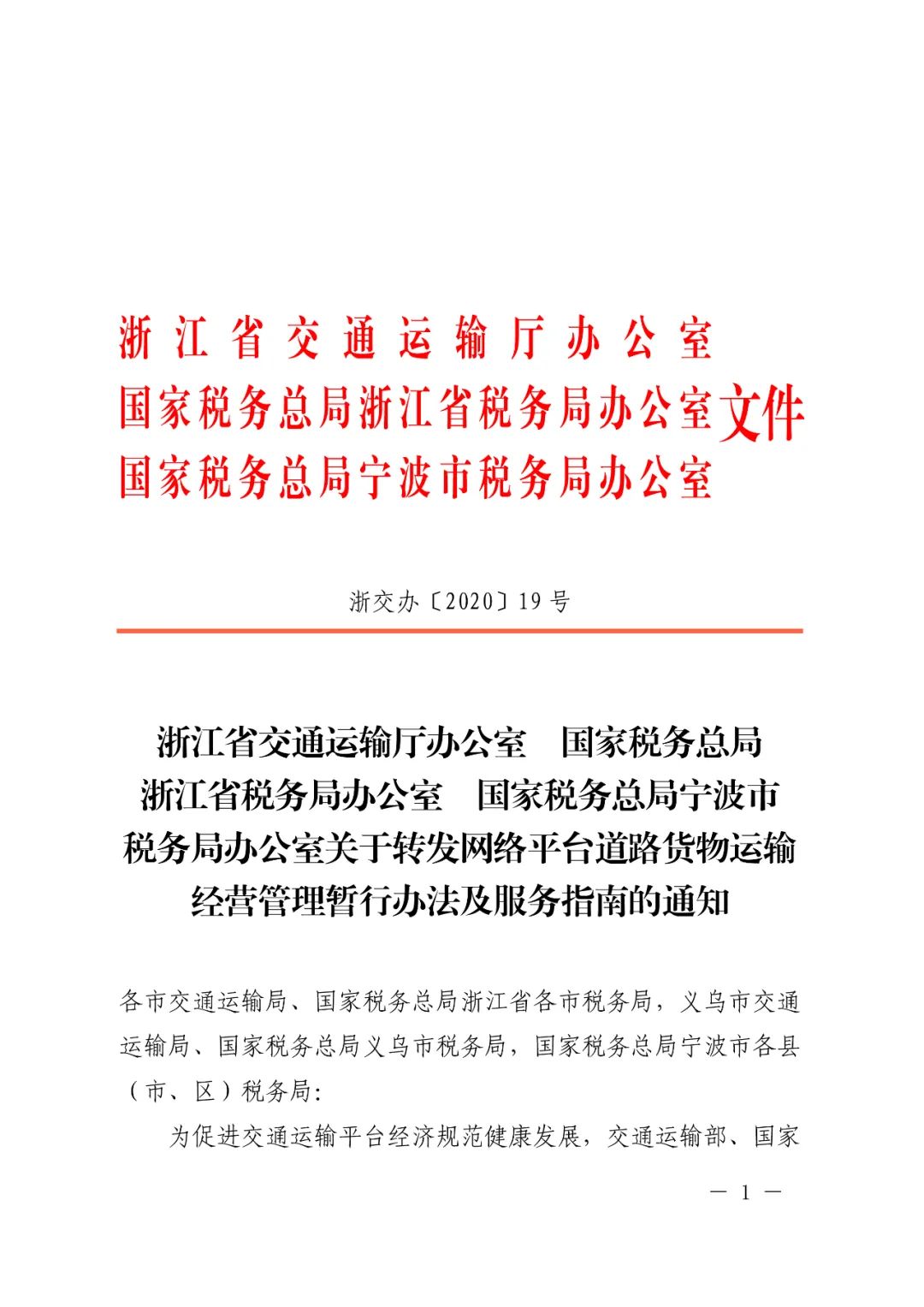 浙江省交通运输厅办公室
国家税务总局浙江省税务局办公室
国家税务总局宁波市税务局办公室
文件

浙交办〔2020〕19号

浙江省交通运输厅办公室　国家税务总局浙江省税务局办公室　国家税务总局宁波市税务局办公室关于转发网络平台道路货物运输经营管理暂行办法及服务指南的通知

各市交通运输局、国家税务总局浙江省各市税务局，义乌市交通运输局、国家税务总局义乌市税务局，国家税务总局宁波市各县（市、区）税务局:

为促进交通运输平台经济规范健康发展，交通运输部、国家

— 1 —